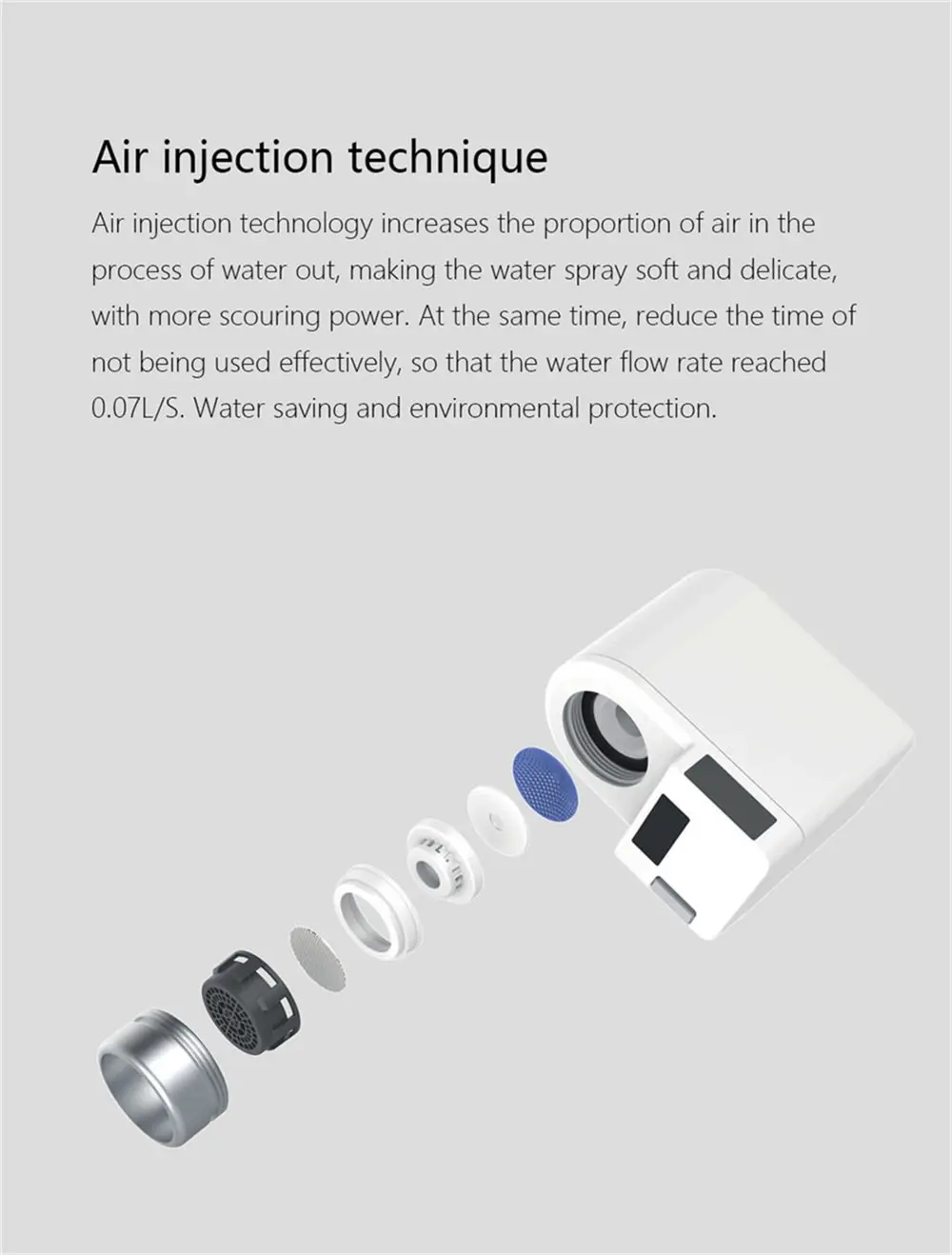 Air injection technique

Air injection technology increases the proportion of air in the process of water out, making the water spray soft and delicate, with more scouring power. At the same time, reduce the time of not being used effectively, so that the water flow rate reached 0.07L/S. Water saving and environmental protection.